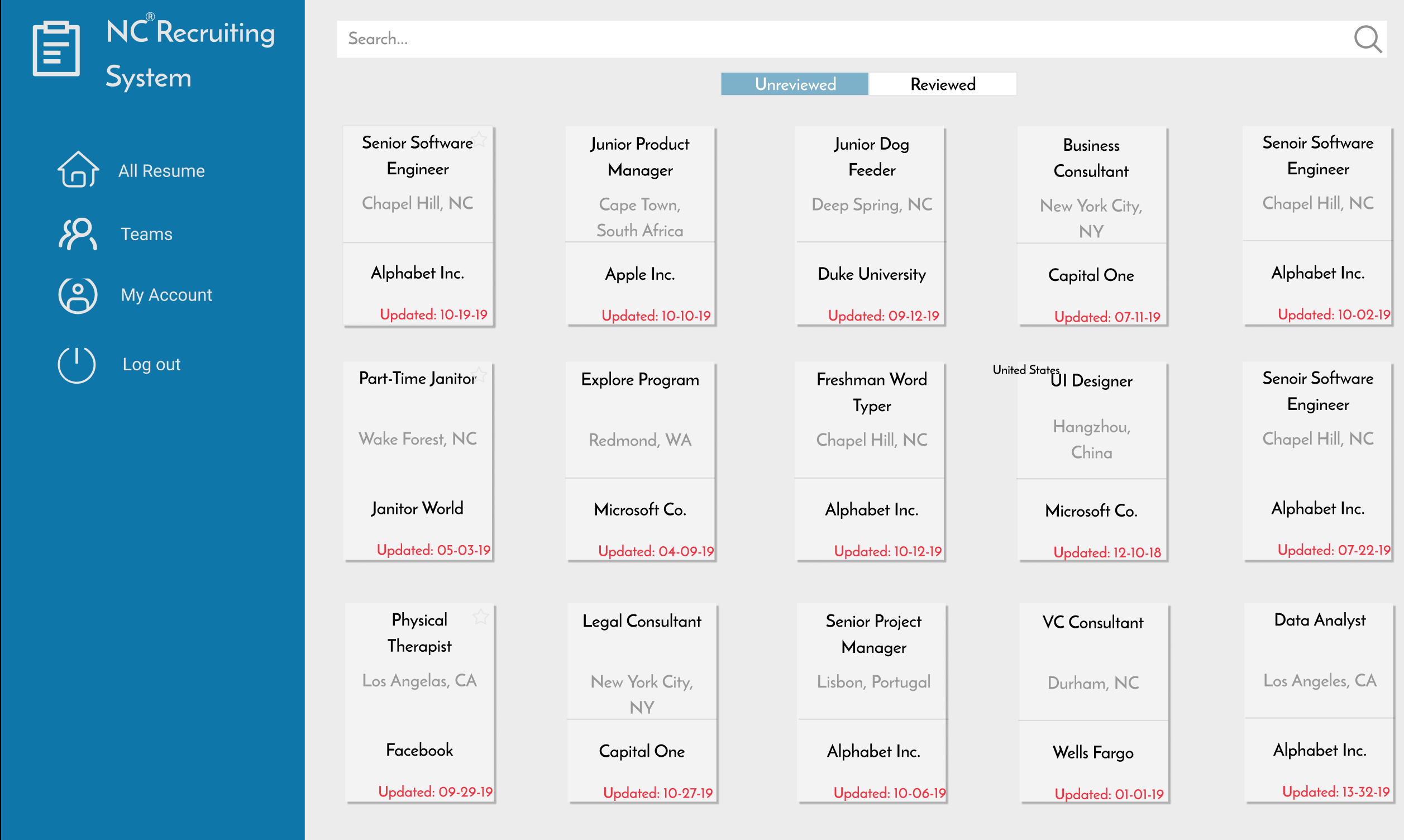 NC® Recruiting System

All Resume

Teams

My Account

Log out

Search...

Unreviewed Reviewed

Senior Software Engineer
Chapel Hill, NC
Alphabet Inc.
Updated: 10-19-19

Junior Product Manager
Cape Town, South Africa
Apple Inc.
Updated: 10-10-19

Junior Dog Feeder
Deep Spring, NC
Duke University
Updated: 09-12-19

Business Consultant
New York City, NY
Capital One
Updated: 07-11-19

Senoir Software Engineer
Chapel Hill, NC
Alphabet Inc.
Updated: 10-02-19

Part-Time Janitor
Wake Forest, NC
Janitor World
Updated: 05-03-19

Explore Program
Redmond, WA
Microsoft Co.
Updated: 04-09-19

Freshman Word Typer
Chapel Hill, NC
Alphabet Inc.
Updated: 10-12-19

United States
UI Designer
Hangzhou, China
Microsoft Co.
Updated: 12-10-18

Senoir Software Engineer
Chapel Hill, NC
Alphabet Inc.
Updated: 07-22-19

Physical Therapist
Los Angelas, CA
Facebook
Updated: 09-29-19

Legal Consultant
New York City, NY
Capital One
Updated: 10-27-19

Senior Project Manager
Lisbon, Portugal
Alphabet Inc.
Updated: 10-06-19

VC Consultant
Durham, NC
Wells Fargo
Updated: 01-01-19

Data Analyst
Los Angeles, CA
Alphabet Inc.
Updated: 13-32-19